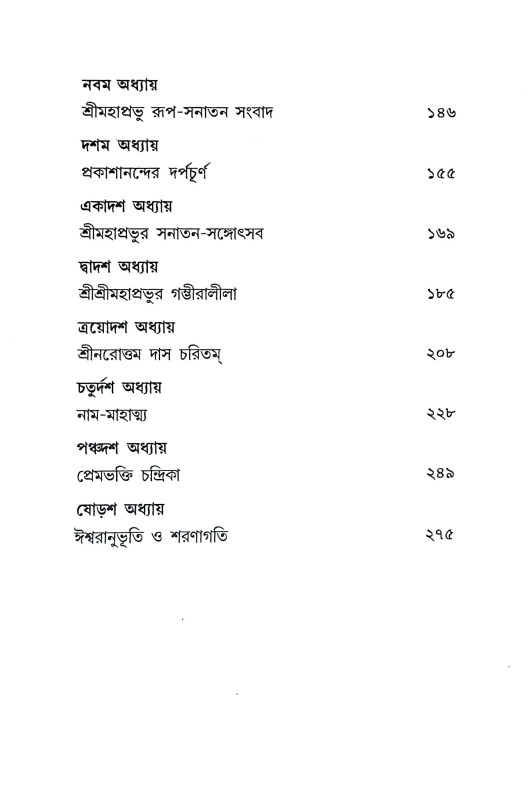 নবম অধ্যায়
শ্রীমহাপ্রভু রূপ-সনাতন সংবাদ ১৪৬

দশম অধ্যায়
প্রকাশানন্দের দর্পচূর্ণ ১৫৫

একাদশ অধ্যায়
শ্রীমহাপ্রভুর সনাতন-সঙ্গোৎসব ১৬৯

দ্বাদশ অধ্যায়
শ্রীশ্রীমহাপ্রভুর গম্ভীরালীলা ১৮৫

ত্রয়োদশ অধ্যায়
শ্রীনরোত্তম দাস চরিতম্ ২০৮

চতুর্দশ অধ্যায়
নাম-মাহাত্ম্য ২২৮

পঞ্চদশ অধ্যায়
প্রেমভক্তি চন্দ্রিকা ২৪৯

ষোড়শ অধ্যায়
ঈশ্বরানুভূতি ও শরণাগতি ২৭৫